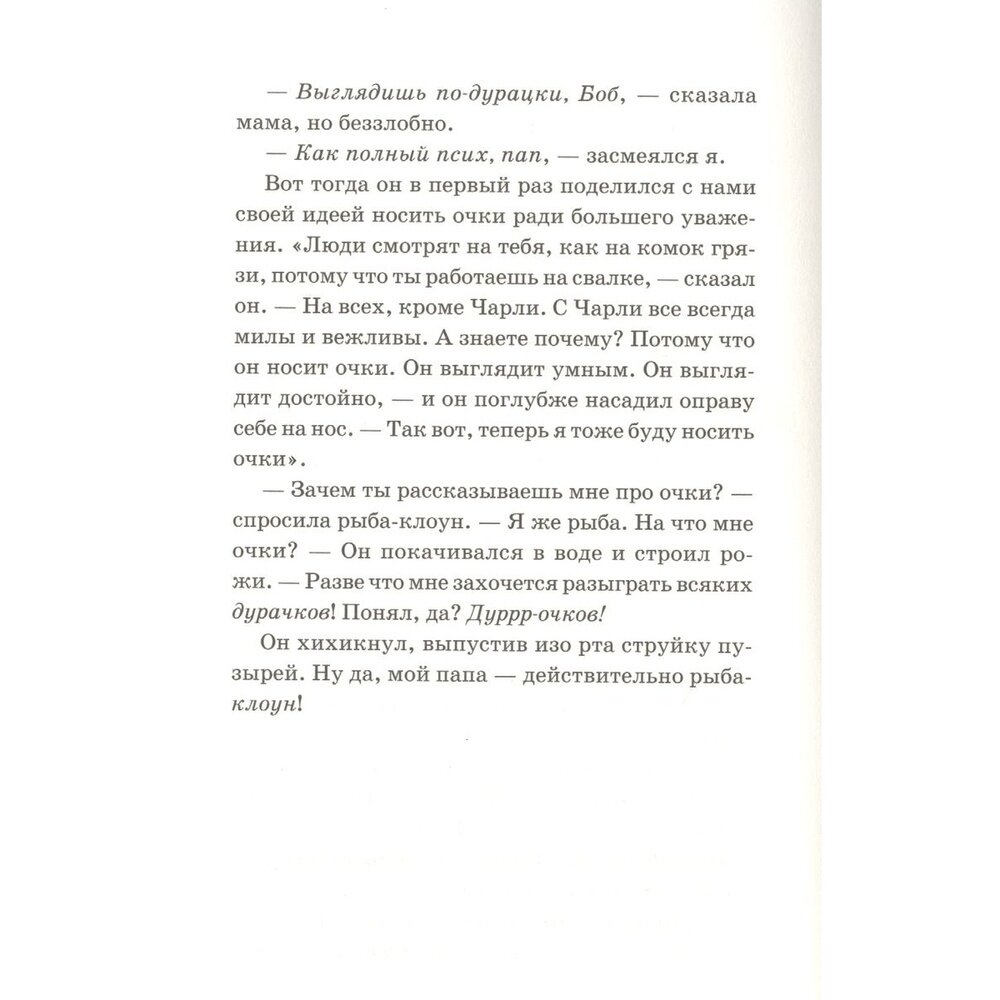 — Выглядишь по-дурацки, Боб, — сказала мама, но беззлобно.

— Как полный псих, пап, — засмеялся я.

Вот тогда он в первый раз поделился с нами своей идеей носить очки ради большего уважения. «Люди смотрят на тебя, как на комок грязи, потому что ты работаешь на свалке, — сказал он. — На всех, кроме Чарли. С Чарли все всегда милы и вежливы. А знаете почему? Потому что он носит очки. Он выглядит умным. Он выглядит достойно, — и он поглубже насадил оправу себе на нос. — Так вот, теперь я тоже буду носить очки».

— Зачем ты рассказываешь мне про очки? — спросила рыба-клоун. — Я же рыба. На что мне очки? — Он покачивался в воде и строил рожи. — Разве что мне захочется разыграть всяких дурачков! Понял, да? Дуррр-очков!

Он хихикнул, выпустив изо рта струйку пузырей. Ну да, мой папа — действительно рыба-клоун!